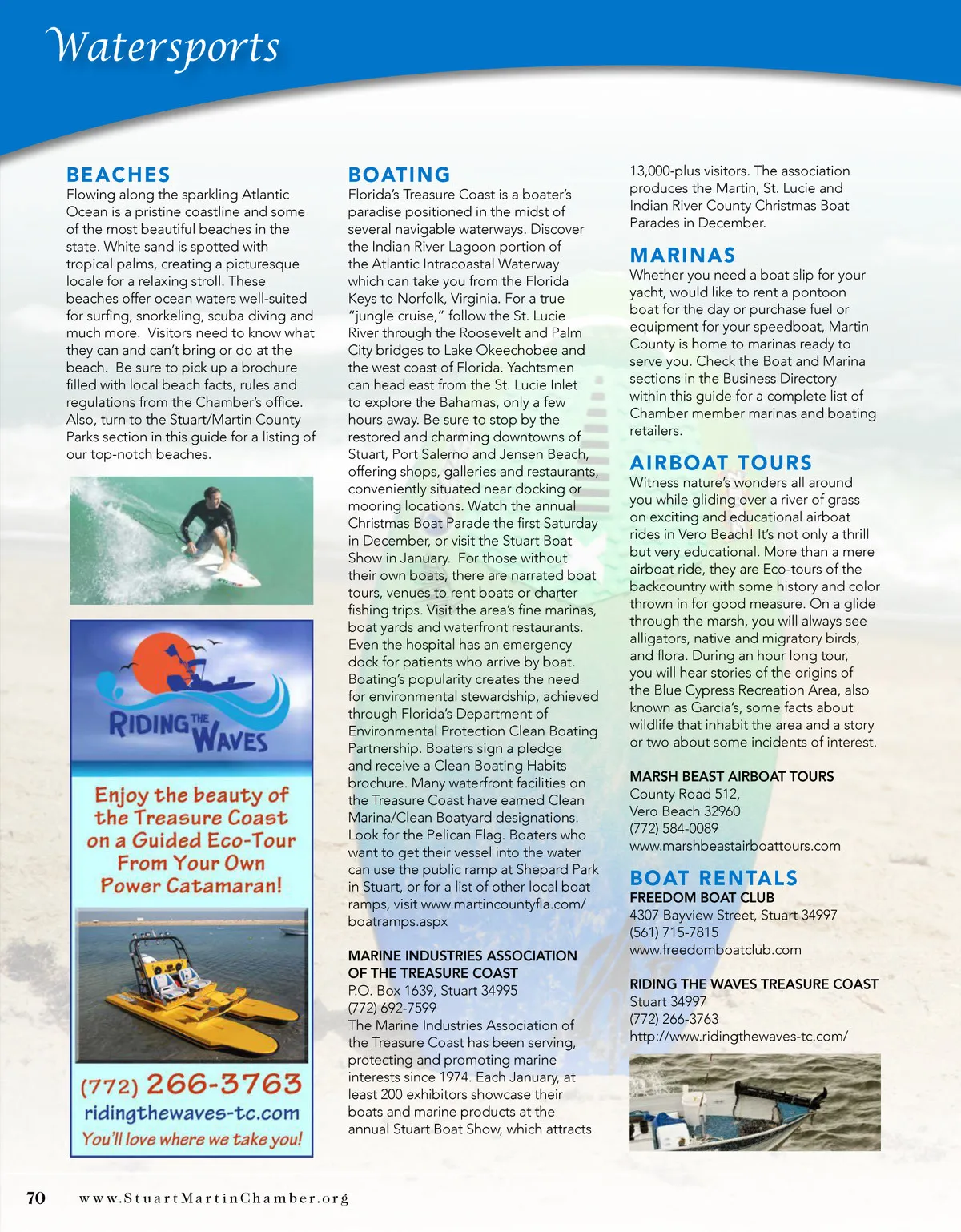 Watersports

BEACHES
Flowing along the sparkling Atlantic Ocean is a pristine coastline and some of the most beautiful beaches in the state. White sand is spotted with tropical palms, creating a picturesque locale for a relaxing stroll. These beaches offer ocean waters well-suited for surfing, snorkeling, scuba diving and much more. Visitors need to know what they can and can't bring or do at the beach. Be sure to pick up a brochure filled with local beach facts, rules and regulations from the Chamber's office. Also, turn to the Stuart/Martin County Parks section in this guide for a listing of our top-notch beaches.

RIDING THE WAVES
Enjoy the beauty of the Treasure Coast on a Guided Eco-Tour From Your Own Power Catamaran!
(772) 266-3763
ridingthewaves-tc.com
You'll love where we take you!

BOATING
Florida's Treasure Coast is a boater's paradise positioned in the midst of several navigable waterways. Discover the Indian River Lagoon portion of the Atlantic Intracoastal Waterway which can take you from the Florida Keys to Norfolk, Virginia. For a true "jungle cruise," follow the St. Lucie River through the Roosevelt and Palm City bridges to Lake Okeechobee and the west coast of Florida. Yachtsmen can head east from the St. Lucie Inlet to explore the Bahamas, only a few hours away. Be sure to stop by the restored and charming downtowns of Stuart, Port Salerno and Jensen Beach, offering shops, galleries and restaurants, conveniently situated near docking or mooring locations. Watch the annual Christmas Boat Parade the first Saturday in December, or visit the Stuart Boat Show in January. For those without their own boats, there are narrated boat tours, venues to rent boats or charter fishing trips. Visit the area's fine marinas, boat yards and waterfront restaurants. Even the hospital has an emergency dock for patients who arrive by boat. Boating's popularity creates the need for environmental stewardship, achieved through Florida's Department of Environmental Protection Clean Boating Partnership. Boaters sign a pledge and receive a Clean Boating Habits brochure. Many waterfront facilities on the Treasure Coast have earned Clean Marina/Clean Boatyard designations. Look for the Pelican Flag. Boaters who want to get their vessel into the water can use the public ramp at Shepard Park in Stuart, or for a list of other local boat ramps, visit www.martincountyfla.com/boatramps.aspx

MARINE INDUSTRIES ASSOCIATION OF THE TREASURE COAST
P.O. Box 1639, Stuart 34995
(772) 692-7599
The Marine Industries Association of the Treasure Coast has been serving, protecting and promoting marine interests since 1974. Each January, at least 200 exhibitors showcase their boats and marine products at the annual Stuart Boat Show, which attracts 13,000-plus visitors. The association produces the Martin, St. Lucie and Indian River County Christmas Boat Parades in December.

MARINAS
Whether you need a boat slip for your yacht, would like to rent a pontoon boat for the day or purchase fuel or equipment for your speedboat, Martin County is home to marinas ready to serve you. Check the Boat and Marina sections in the Business Directory within this guide for a complete list of Chamber member marinas and boating retailers.

AIRBOAT TOURS
Witness nature's wonders all around you while gliding over a river of grass on exciting and educational airboat rides in Vero Beach! It's not only a thrill but very educational. More than a mere airboat ride, they are Eco-tours of the backcountry with some history and color thrown in for good measure. On a glide through the marsh, you will always see alligators, native and migratory birds, and flora. During an hour long tour, you will hear stories of the origins of the Blue Cypress Recreation Area, also known as Garcia's, some facts about wildlife that inhabit the area and a story or two about some incidents of interest.

MARSH BEAST AIRBOAT TOURS
County Road 512,
Vero Beach 32960
(772) 584-0089
www.marshbeastairboattours.com

BOAT RENTALS
FREEDOM BOAT CLUB
4307 Bayview Street, Stuart 34997
(561) 715-7815
www.freedomboatclub.com

RIDING THE WAVES TREASURE COAST
Stuart 34997
(772) 266-3763
http://www.ridingthewaves-tc.com/

70 www.StuartMartinChamber.org